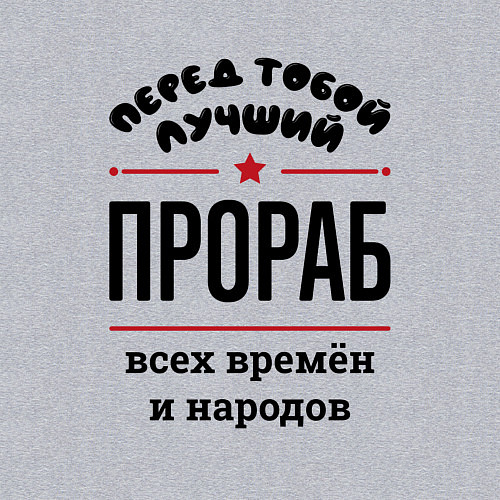 ПЕРЕД ТОБОЙ ЛУЧШИЙ

ПРОРАБ

всех времён и народов